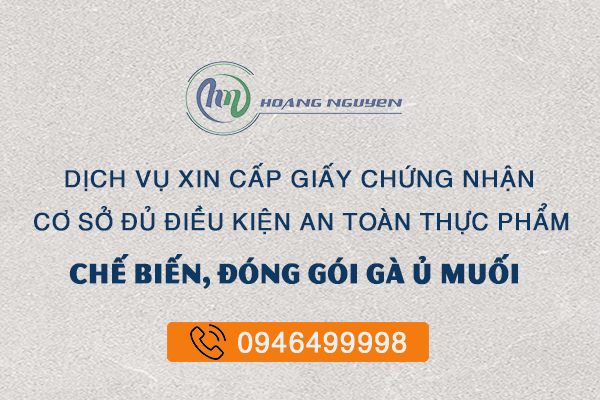 HOANG NGUYEN

DỊCH VỤ XIN CẤP GIẤY CHỨNG NHẬN
CƠ SỞ ĐỦ ĐIỀU KIỆN AN TOÀN THỰC PHẨM

CHẾ BIẾN, ĐÓNG GÓI GÀ Ủ MUỐI

0946499998